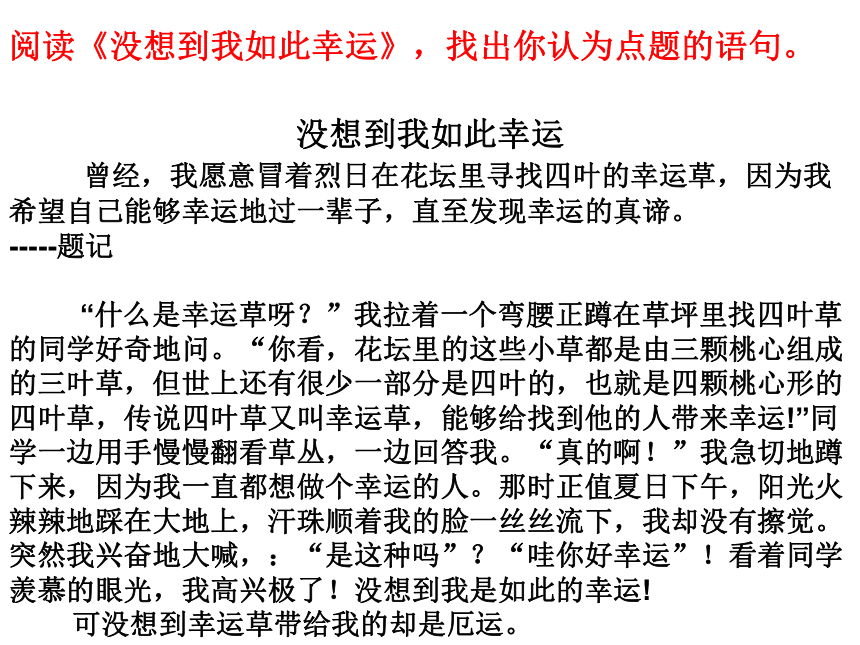 阅读《没想到我如此幸运》，找出你认为点题的语句。

没想到我如此幸运

曾经，我愿意冒着烈日在花坛里寻找四叶的幸运草，因为我希望自己能够幸运地过一辈子，直至发现幸运的真谛。
-----题记

“什么是幸运草呀？”我拉着一个弯腰正蹲在草坪里找四叶草的同学好奇地问。“你看，花坛里的这些小草都是由三颗桃心组成的三叶草，但世上还有很少一部分是四叶的，也就是四颗桃心形的四叶草，传说四叶草又叫幸运草，能够给找到他的人带来幸运!”同学一边用手慢慢翻看草丛，一边回答我。“真的啊！”我急切地蹲下来，因为我一直都想做个幸运的人。那时正值夏日下午，阳光火辣辣地踩在大地上，汗珠顺着我的脸一丝丝流下，我却没有擦觉。突然我兴奋地大喊，：“是这种吗”？“哇你好幸运”！看着同学羡慕的眼光，我高兴极了！没想到我是如此的幸运!

可没想到幸运草带给我的却是厄运。